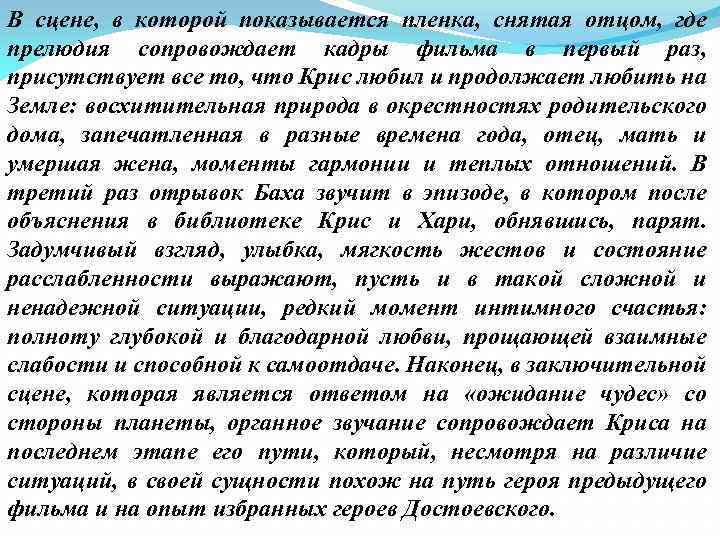 В сцене, в которой показывается пленка, снятая отцом, где прелюдия сопровождает кадры фильма в первый раз, присутствует все то, что Крис любил и продолжает любить на Земле: восхитительная природа в окрестностях родительского дома, запечатленная в разные времена года, отец, мать и умершая жена, моменты гармонии и теплых отношений. В третий раз отрывок Баха звучит в эпизоде, в котором после объяснения в библиотеке Крис и Хари, обнявшись, парят. Задумчивый взгляд, улыбка, мягкость жестов и состояние расслабленности выражают, пусть и в такой сложной и ненадежной ситуации, редкий момент интимного счастья: полноту глубокой и благодарной любви, прощающей взаимные слабости и способной к самоотдаче. Наконец, в заключительной сцене, которая является ответом на «ожидание чудес» со стороны планеты, органное звучание сопровождает Криса на последнем этапе его пути, который, несмотря на различие ситуаций, в своей сущности похож на путь героя предыдущего фильма и на опыт избранных героев Достоевского.